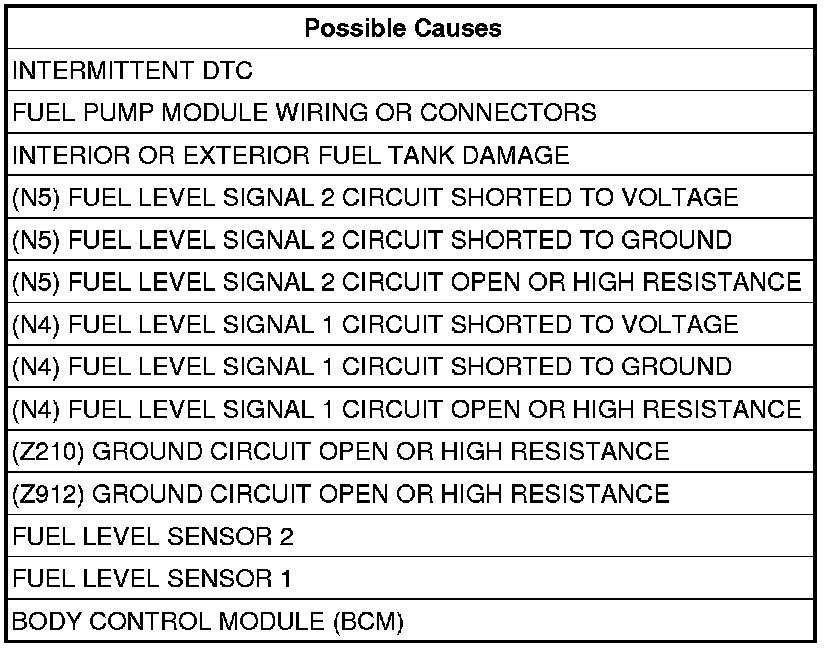 | Possible Causes |
|---|
| INTERMITTENT DTC |
| FUEL PUMP MODULE WIRING OR CONNECTORS |
| INTERIOR OR EXTERIOR FUEL TANK DAMAGE |
| (N5) FUEL LEVEL SIGNAL 2 CIRCUIT SHORTED TO VOLTAGE |
| (N5) FUEL LEVEL SIGNAL 2 CIRCUIT SHORTED TO GROUND |
| (N5) FUEL LEVEL SIGNAL 2 CIRCUIT OPEN OR HIGH RESISTANCE |
| (N4) FUEL LEVEL SIGNAL 1 CIRCUIT SHORTED TO VOLTAGE |
| (N4) FUEL LEVEL SIGNAL 1 CIRCUIT SHORTED TO GROUND |
| (N4) FUEL LEVEL SIGNAL 1 CIRCUIT OPEN OR HIGH RESISTANCE |
| (Z210) GROUND CIRCUIT OPEN OR HIGH RESISTANCE |
| (Z912) GROUND CIRCUIT OPEN OR HIGH RESISTANCE |
| FUEL LEVEL SENSOR 2 |
| FUEL LEVEL SENSOR 1 |
| BODY CONTROL MODULE (BCM) |